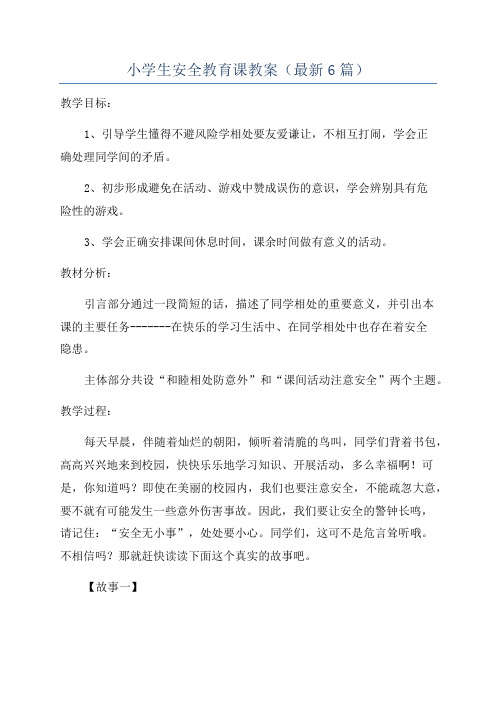 小学生安全教育课教案（最新6篇）

教学目标：

1、引导学生懂得不避风险学相处要友爱谦让，不相互打闹，学会正确处理同学间的矛盾。

2、初步形成避免在活动、游戏中赞成误伤的意识，学会辨别具有危险性的游戏。

3、学会正确安排课间休息时间，课余时间做有意义的活动。

教材分析：

引言部分通过一段简短的话，描述了同学相处的重要意义，并引出本课的主要任务--------在快乐的学习生活中、在同学相处中也存在着安全隐患。

主体部分共设“和睦相处防意外”和“课间活动注意安全”两个主题。

教学过程：

每天早晨，伴随着灿烂的朝阳，倾听着清脆的鸟叫，同学们背着书包，高高兴兴地来到校园，快快乐乐地学习知识、开展活动，多么幸福啊！可是，你知道吗？即使在美丽的校园内，我们也要注意安全，不能疏忽大意，要不就有可能发生一些意外伤害事故。因此，我们要让安全的警钟长鸣，请记住：“安全无小事”，处处要小心。同学们，这可不是危言耸听哦。不相信吗？那就赶快读读下面这个真实的故事吧。

【故事一】